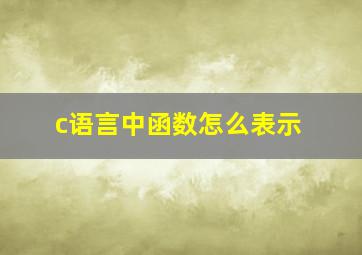 c语言中函数怎么表示